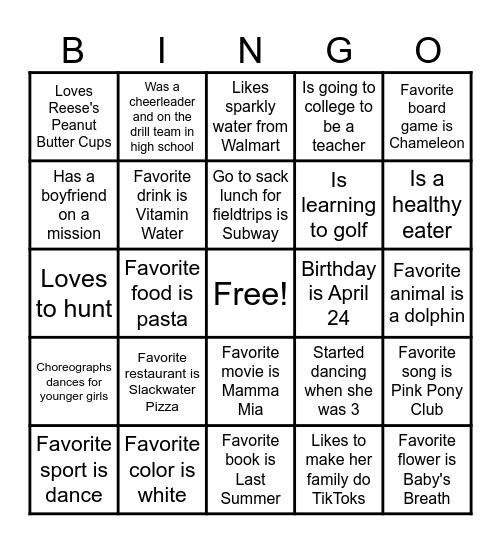 | B | I | N | G | O |
|---|---|---|---|---|
| Loves Reese's Peanut Butter Cups | Was a cheerleader and on the drill team in high school | Likes sparkly water from Walmart | Is going to college to be a teacher | Favorite board game is Chameleon |
| Has a boyfriend on a mission | Favorite drink is Vitamin Water | Go to sack lunch for fieldtrips is Subway | Is learning to golf | Is a healthy eater |
| Loves to hunt | Favorite food is pasta | Free! | Birthday is April 24 | Favorite animal is a dolphin |
| Choreographs dances for younger girls | Favorite restaurant is Slackwater Pizza | Favorite movie is Mamma Mia | Started dancing when she was 3 | Favorite song is Pink Pony Club |
| Favorite sport is dance | Favorite color is white | Favorite book is Last Summer | Likes to make her family do TikToks | Favorite flower is Baby's Breath |